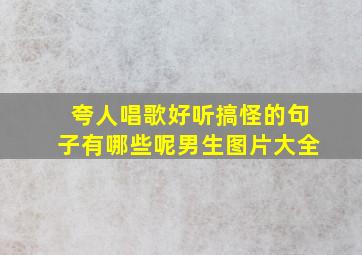 夸人唱歌好听搞怪的句子有哪些呢男生图片大全